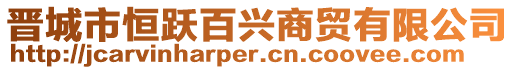 晋城市恒跃百兴商贸有限公司
http://jcarvinharper.cn.coovee.com